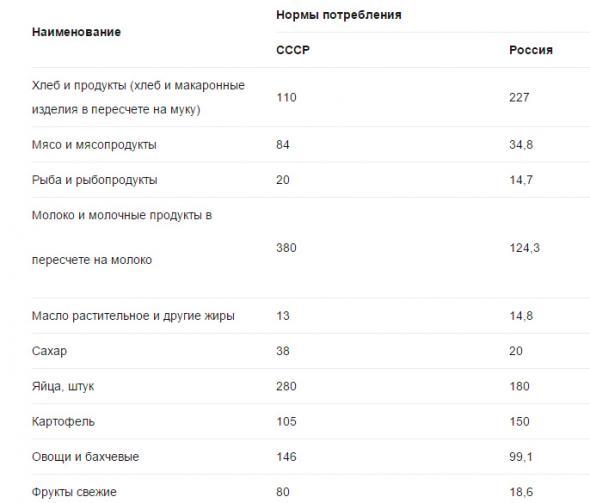 | Наименование | Нормы потребления | |
|---|---|---|
| | СССР | Россия |
| Хлеб и продукты (хлеб и макаронные изделия в пересчете на муку) | 110 | 227 |
| Мясо и мясопродукты | 84 | 34,8 |
| Рыба и рыбопродукты | 20 | 14,7 |
| Молоко и молочные продукты в пересчете на молоко | 380 | 124,3 |
| Масло растительное и другие жиры | 13 | 14,8 |
| Сахар | 38 | 20 |
| Яйца, штук | 280 | 180 |
| Картофель | 105 | 150 |
| Овощи и бахчевые | 146 | 99,1 |
| Фрукты свежие | 80 | 18,6 |